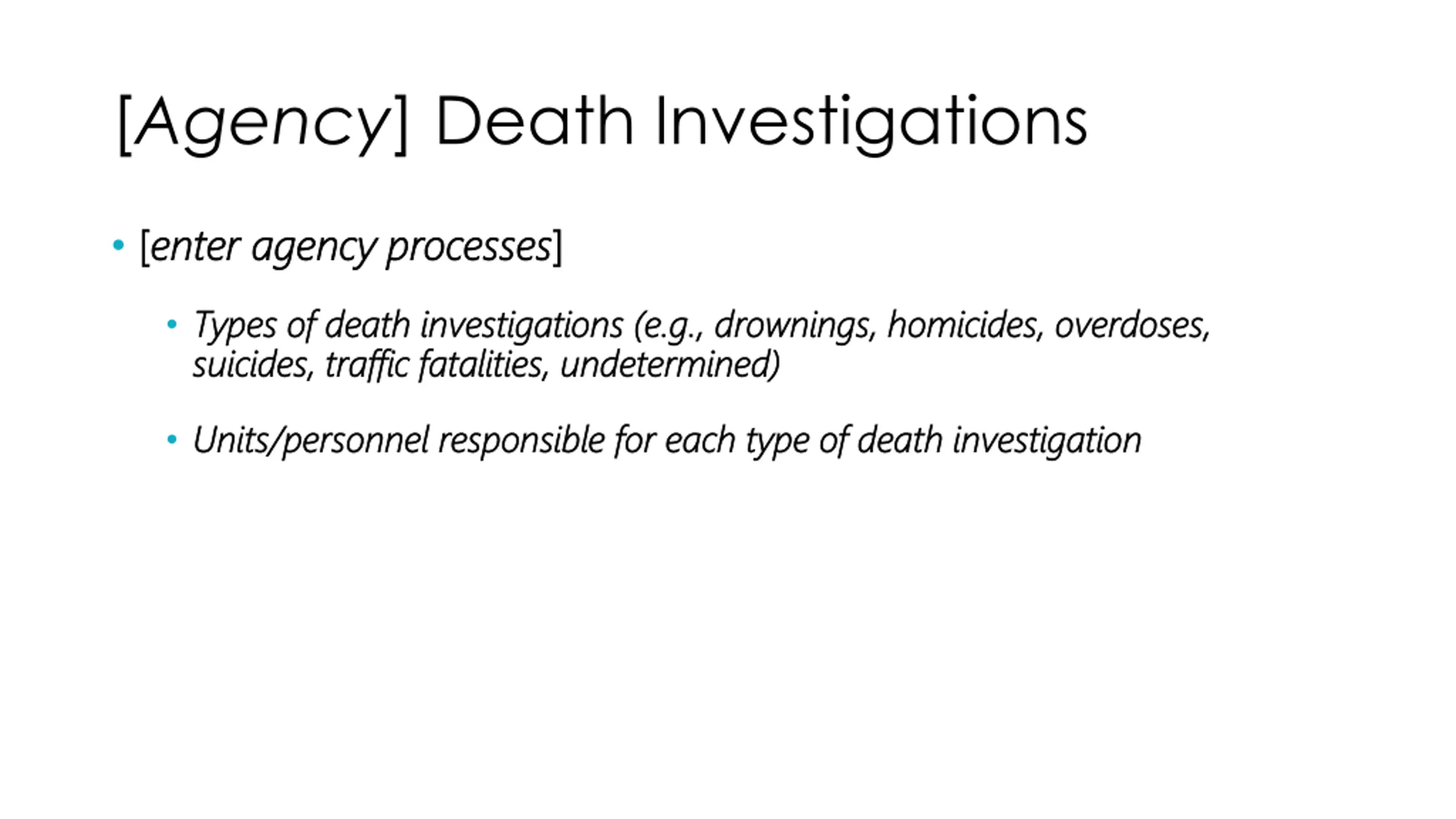 [Agency] Death Investigations

• [enter agency processes]

• Types of death investigations (e.g., drownings, homicides, overdoses, suicides, traffic fatalities, undetermined)

• Units/personnel responsible for each type of death investigation